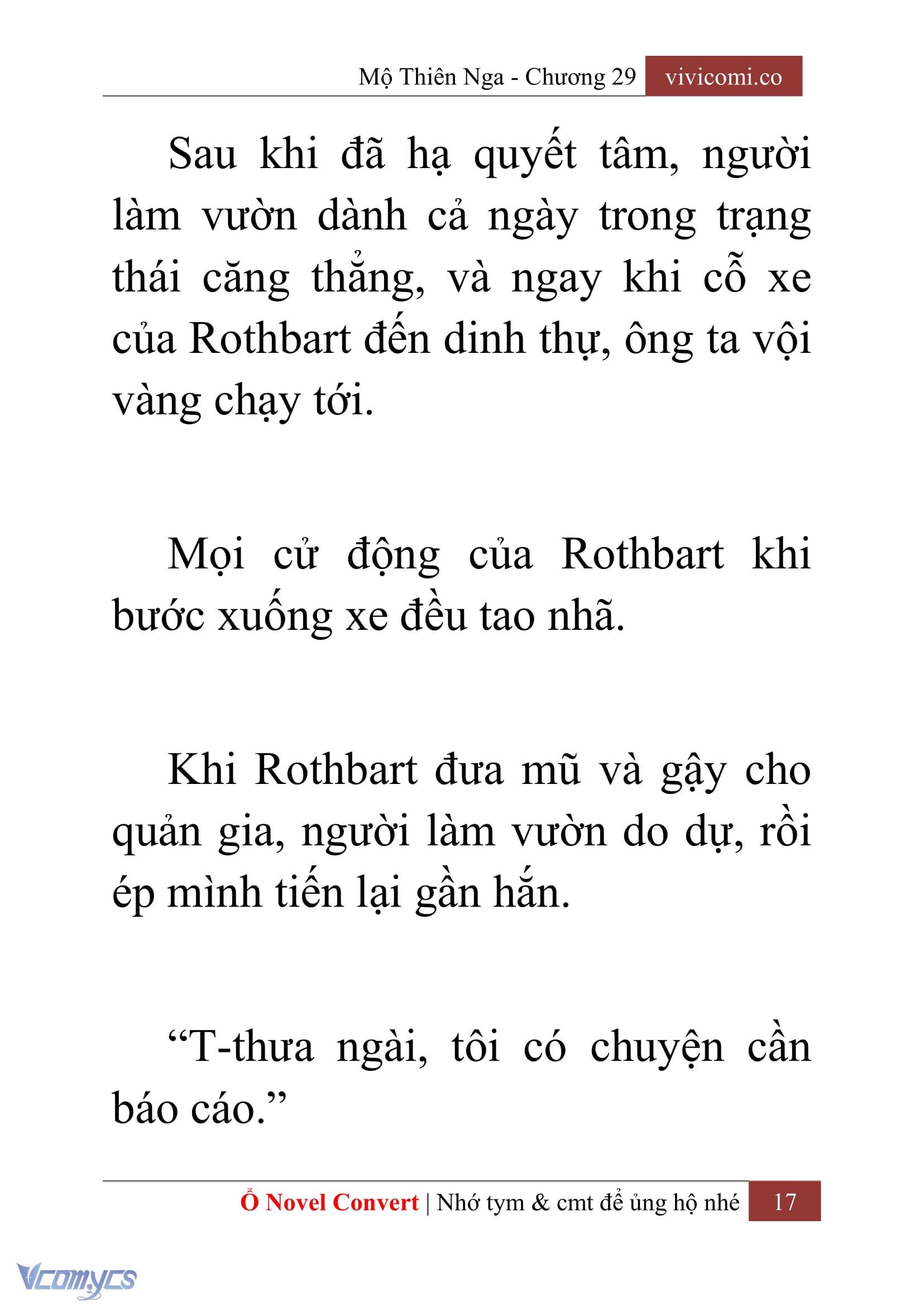 Mộ Thiên Nga - Chương 29 vivicomi.co

Sau khi đã hạ quyết tâm, người làm vườn dành cả ngày trong trạng thái căng thẳng, và ngay khi cỗ xe của Rothbart đến dinh thự, ông ta vội vàng chạy tới.

Mọi cử động của Rothbart khi bước xuống xe đều tao nhã.

Khi Rothbart đưa mũ và gậy cho quản gia, người làm vườn do dự, rồi ép mình tiến lại gần hắn.

“T-thưa ngài, tôi có chuyện cần báo cáo.”

Ổ Novel Convert | Nhớ tym & cmt để ủng hộ nhé 17

Vcomycs